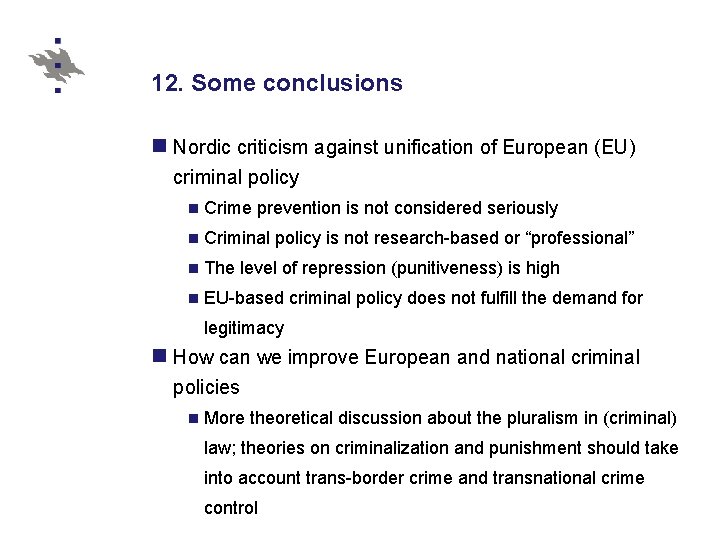 12. Some conclusions

Nordic criticism against unification of European (EU) criminal policy

Crime prevention is not considered seriously

Criminal policy is not research-based or “professional”

The level of repression (punitiveness) is high

EU-based criminal policy does not fulfill the demand for legitimacy

How can we improve European and national criminal policies

More theoretical discussion about the pluralism in (criminal) law; theories on criminalization and punishment should take into account trans-border crime and transnational crime control